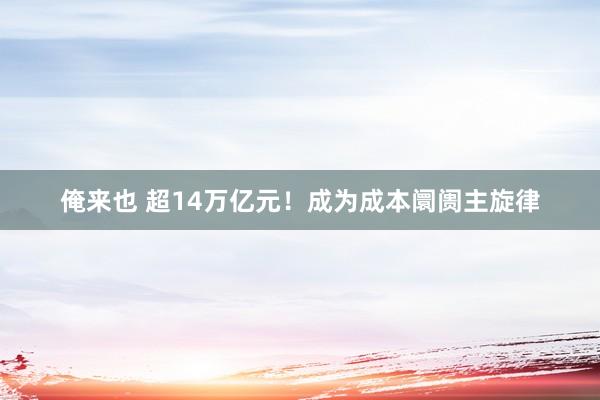 俺来也 超14万亿元！成为成本阛阓主旋律